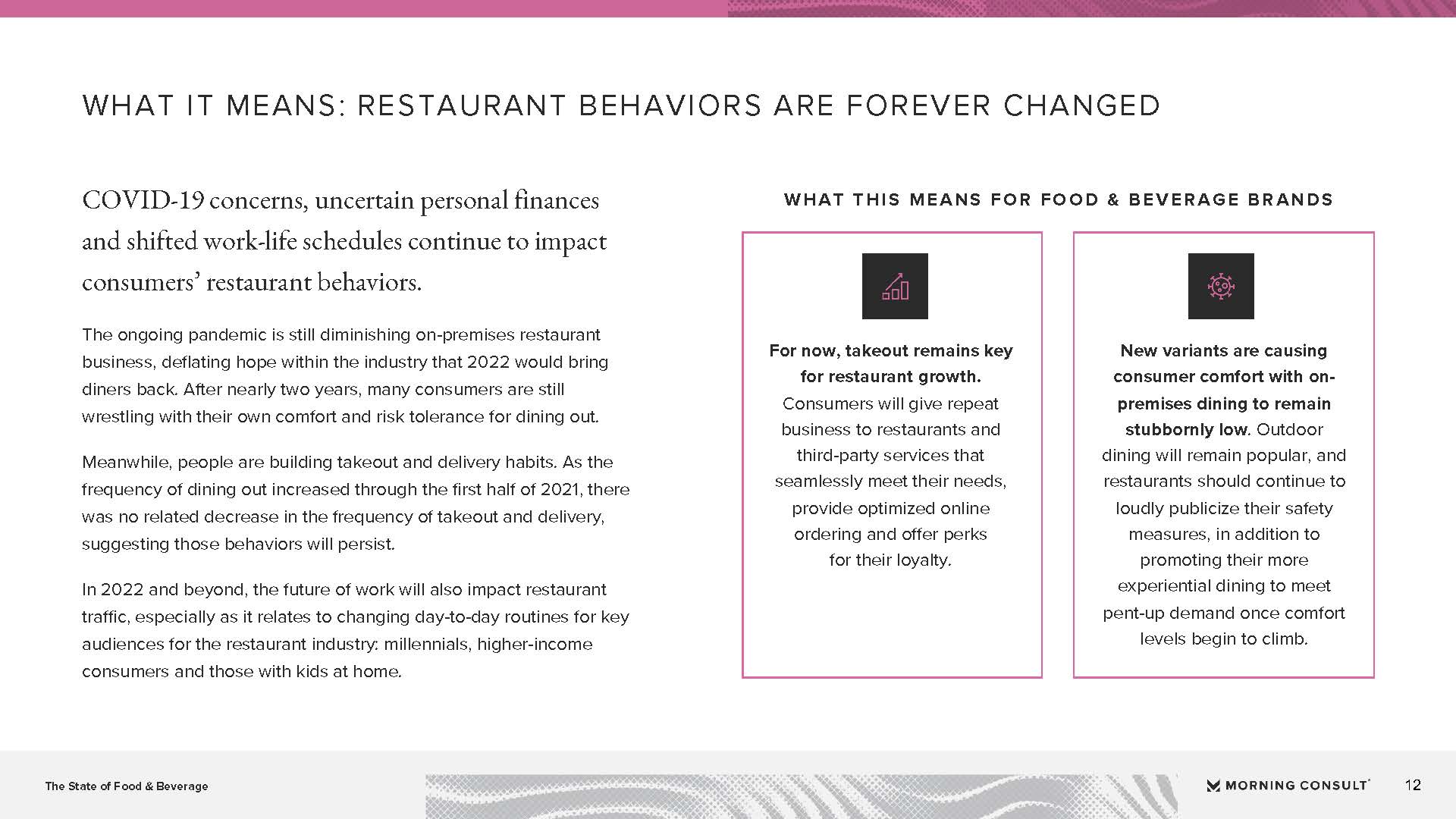 WHAT IT MEANS: RESTAURANT BEHAVIORS ARE FOREVER CHANGED

COVID-19 concerns, uncertain personal finances and shifted work-life schedules continue to impact consumers' restaurant behaviors.

The ongoing pandemic is still diminishing on-premises restaurant business, deflating hope within the industry that 2022 would bring diners back. After nearly two years, many consumers are still wrestling with their own comfort and risk tolerance for dining out.

Meanwhile, people are building takeout and delivery habits. As the frequency of dining out increased through the first half of 2021, there was no related decrease in the frequency of takeout and delivery, suggesting those behaviors will persist.

In 2022 and beyond, the future of work will also impact restaurant traffic, especially as it relates to changing day-to-day routines for key audiences for the restaurant industry: millennials, higher-income consumers and those with kids at home.

WHAT THIS MEANS FOR FOOD & BEVERAGE BRANDS

For now, takeout remains key for restaurant growth. Consumers will give repeat business to restaurants and third-party services that seamlessly meet their needs, provide optimized online ordering and offer perks for their loyalty.

New variants are causing consumer comfort with on-premises dining to remain stubbornly low. Outdoor dining will remain popular, and restaurants should continue to loudly publicize their safety measures, in addition to promoting their more experiential dining to meet pent-up demand once comfort levels begin to climb.

The State of Food & Beverage

MORNING CONSULT

12